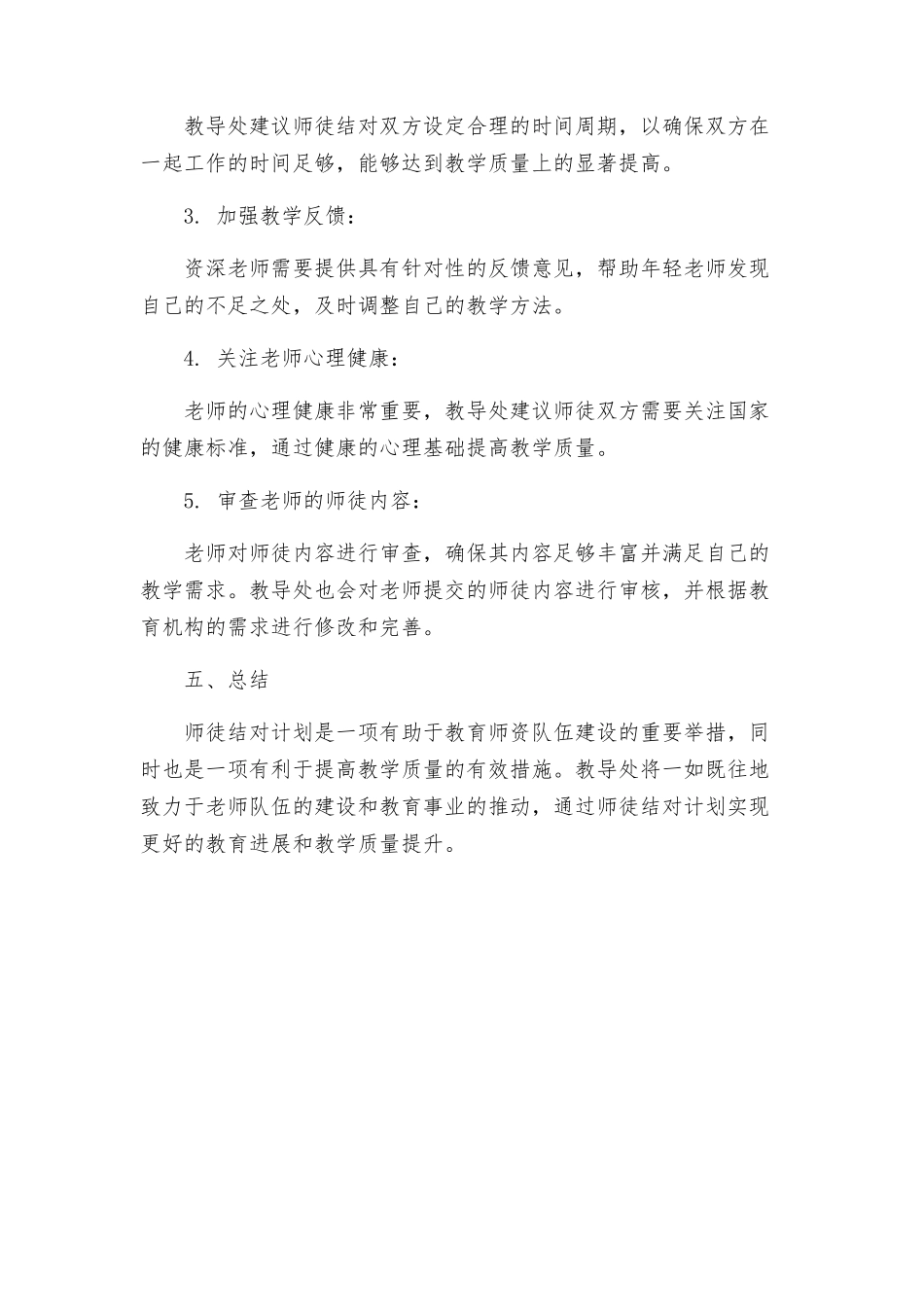 教导处建议师徒结对双方设定合理的时间周期，以确保双方在一起工作的时间足够，能够达到教学质量上的显著提高。

3. 加强教学反馈：

资深老师需要提供具有针对性的反馈意见，帮助年轻老师发现自己的不足之处，及时调整自己的教学方法。

4. 关注老师心理健康：

老师的心理健康非常重要，教导处建议师徒双方需要关注国家的健康标准，通过健康的心理基础提高教学质量。

5. 审查老师的师徒内容：

老师对师徒内容进行审查，确保其内容足够丰富并满足自己的教学需求。教导处也会对老师提交的师徒内容进行审核，并根据教育机构的需求进行修改和完善。

五、总结

师徒结对计划是一项有助于教育师资队伍建设的重要举措，同时也是一项有利于提高教学质量的有效措施。教导处将一如既往地致力于老师队伍的建设和教育事业的推动，通过师徒结对计划实现更好的教育进展和教学质量提升。